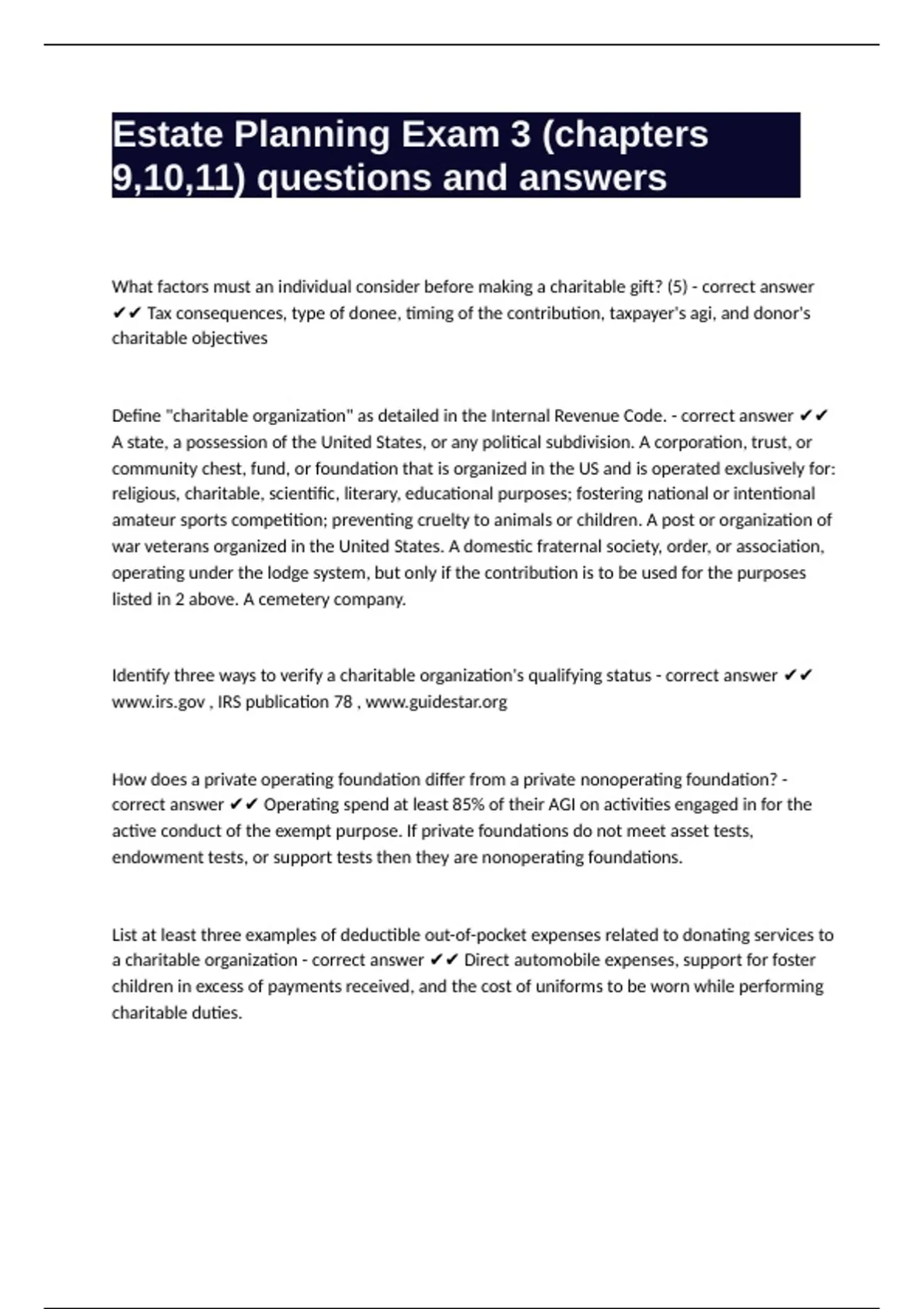 Estate Planning Exam 3 (chapters 9,10,11) questions and answers

What factors must an individual consider before making a charitable gift? (5) - correct answer ✔✔ Tax consequences, type of donee, timing of the contribution, taxpayer's agi, and donor's charitable objectives

Define "charitable organization" as detailed in the Internal Revenue Code. - correct answer ✔✔ A state, a possession of the United States, or any political subdivision. A corporation, trust, or community chest, fund, or foundation that is organized in the US and is operated exclusively for: religious, charitable, scientific, literary, educational purposes; fostering national or intentional amateur sports competition; preventing cruelty to animals or children. A post or organization of war veterans organized in the United States. A domestic fraternal society, order, or association, operating under the lodge system, but only if the contribution is to be used for the purposes listed in 2 above. A cemetery company.

Identify three ways to verify a charitable organization's qualifying status - correct answer ✔✔ www.irs.gov , IRS publication 78 , www.guidestar.org

How does a private operating foundation differ from a private nonoperating foundation? - correct answer ✔✔ Operating spend at least 85% of their AGI on activities engaged in for the active conduct of the exempt purpose. If private foundations do not meet asset tests, endowment tests, or support tests then they are nonoperating foundations.

List at least three examples of deductible out-of-pocket expenses related to donating services to a charitable organization - correct answer ✔✔ Direct automobile expenses, support for foster children in excess of payments received, and the cost of uniforms to be worn while performing charitable duties.